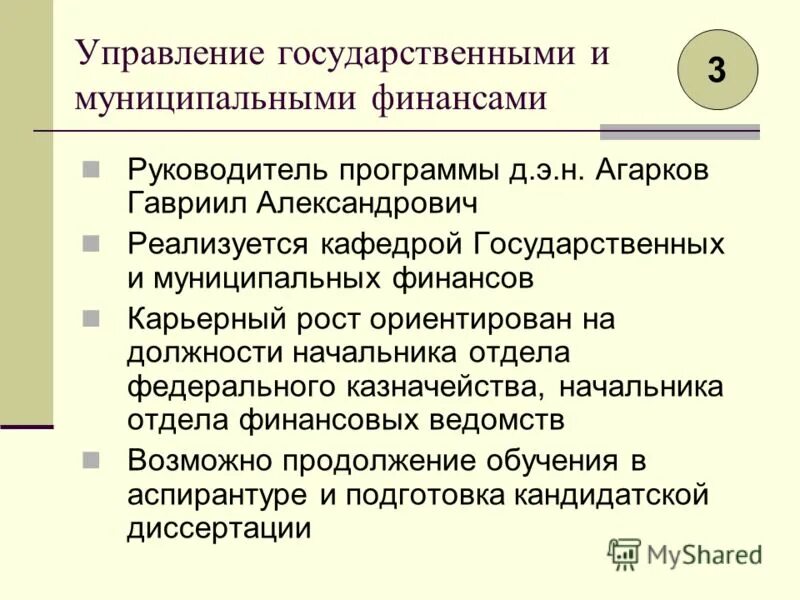 Управление государственными и муниципальными финансами

3

Руководитель программы д.э.н. Агарков Гавриил Александрович

Реализуется кафедрой Государственных и муниципальных финансов

Карьерный рост ориентирован на должности начальника отдела федерального казначейства, начальника отдела финансовых ведомств

Возможно продолжение обучения в аспирантуре и подготовка кандидатской диссертации

MyShared